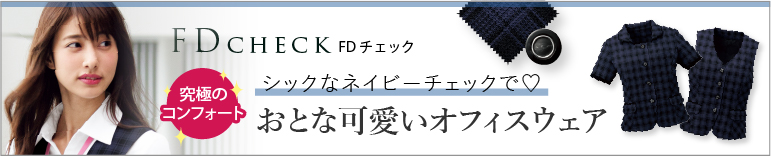 FD CHECK FDチェック

究極のコンフォート

シックなネイビーチェックで♡

おとな可愛いオフィスウェア